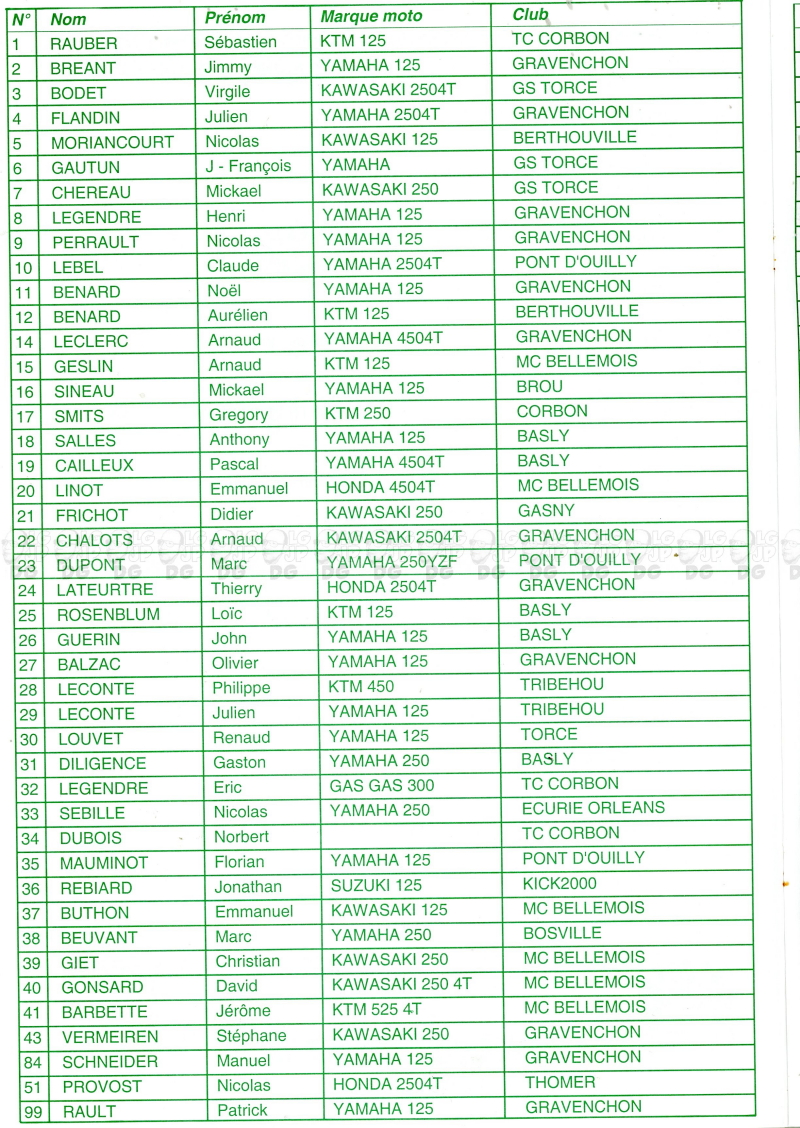 | N° | Nom | Prénom | Marque moto | Club |
|---|---|---|---|---|
| 1 | RAUBER | Sébastien | KTM 125 | TC CORBON |
| 2 | BREANT | Jimmy | YAMAHA 125 | GRAVENCHON |
| 3 | BODET | Virgile | KAWASAKI 2504T | GS TORCE |
| 4 | FLANDIN | Julien | YAMAHA 2504T | GRAVENCHON |
| 5 | MORIANCOURT | Nicolas | KAWASAKI 125 | BERTHOUVILLE |
| 6 | GAUTUN | J - François | YAMAHA | GS TORCE |
| 7 | CHEREAU | Mickael | KAWASAKI 250 | GS TORCE |
| 8 | LEGENDRE | Henri | YAMAHA 125 | GRAVENCHON |
| 9 | PERRAULT | Nicolas | YAMAHA 125 | GRAVENCHON |
| 10 | LEBEL | Claude | YAMAHA 2504T | PONT D'OUILLY |
| 11 | BENARD | Noël | YAMAHA 125 | GRAVENCHON |
| 12 | BENARD | Aurélien | KTM 125 | BERTHOUVILLE |
| 14 | LECLERC | Arnaud | YAMAHA 4504T | GRAVENCHON |
| 15 | GESLIN | Arnaud | KTM 125 | MC BELLEMOIS |
| 16 | SINEAU | Mickael | YAMAHA 125 | BROU |
| 17 | SMITS | Gregory | KTM 250 | CORBON |
| 18 | SALLES | Anthony | YAMAHA 125 | BASLY |
| 19 | CAILLEUX | Pascal | YAMAHA 4504T | BASLY |
| 20 | LINOT | Emmanuel | HONDA 4504T | MC BELLEMOIS |
| 21 | FRICHOT | Didier | KAWASAKI 250 | GASNY |
| 22 | CHALOTS | Arnaud | KAWASAKI 2504T | GRAVENCHON |
| 23 | DUPONT | Marc | YAMAHA 250YZF | PONT D'OUILLY |
| 24 | LATEURTRE | Thierry | HONDA 2504T | GRAVENCHON |
| 25 | ROSENBLUM | Loïc | KTM 125 | BASLY |
| 26 | GUERIN | John | YAMAHA 125 | BASLY |
| 27 | BALZAC | Olivier | YAMAHA 125 | GRAVENCHON |
| 28 | LECONTE | Philippe | KTM 450 | TRIBEHOU |
| 29 | LECONTE | Julien | YAMAHA 125 | TRIBEHOU |
| 30 | LOUVET | Renaud | YAMAHA 125 | TORCE |
| 31 | DILIGENCE | Gaston | YAMAHA 250 | BASLY |
| 32 | LEGENDRE | Eric | GAS GAS 300 | TC CORBON |
| 33 | SEBILLE | Nicolas | YAMAHA 250 | ECURIE ORLEANS |
| 34 | DUBOIS | Norbert | | TC CORBON |
| 35 | MAUMINOT | Florian | YAMAHA 125 | PONT D'OUILLY |
| 36 | REBIARD | Jonathan | SUZUKI 125 | KICK2000 |
| 37 | BUTHON | Emmanuel | KAWASAKI 125 | MC BELLEMOIS |
| 38 | BEUVANT | Marc | YAMAHA 250 | BOSVILLE |
| 39 | GIET | Christian | KAWASAKI 250 | MC BELLEMOIS |
| 40 | GONSARD | David | KAWASAKI 250 4T | MC BELLEMOIS |
| 41 | BARBETTE | Jérôme | KTM 525 4T | MC BELLEMOIS |
| 43 | VERMEIREN | Stéphane | KAWASAKI 250 | GRAVENCHON |
| 84 | SCHNEIDER | Manuel | YAMAHA 125 | GRAVENCHON |
| 51 | PROVOST | Nicolas | HONDA 2504T | THOMER |
| 99 | RAULT | Patrick | YAMAHA 125 | GRAVENCHON |